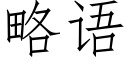 略语